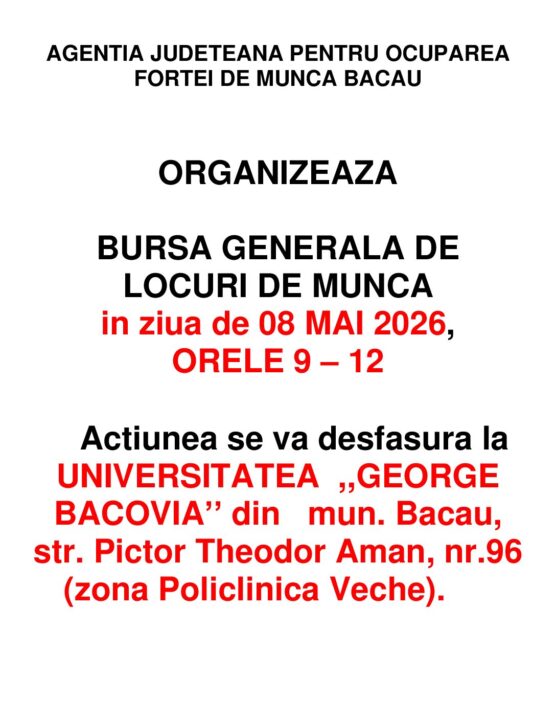 AGENTIA JUDETEANA PENTRU OCUPAREA FORTEI DE MUNCA BACAU

ORGANIZEAZA

BURSA GENERALA DE LOCURI DE MUNCA
in ziua de 08 MAI 2026,
ORELE 9 – 12

Actiunea se va desfasura la UNIVERSITATEA ,,GEORGE BACOVIA’’ din mun. Bacau, str. Pictor Theodor Aman, nr.96 (zona Policlinica Veche).